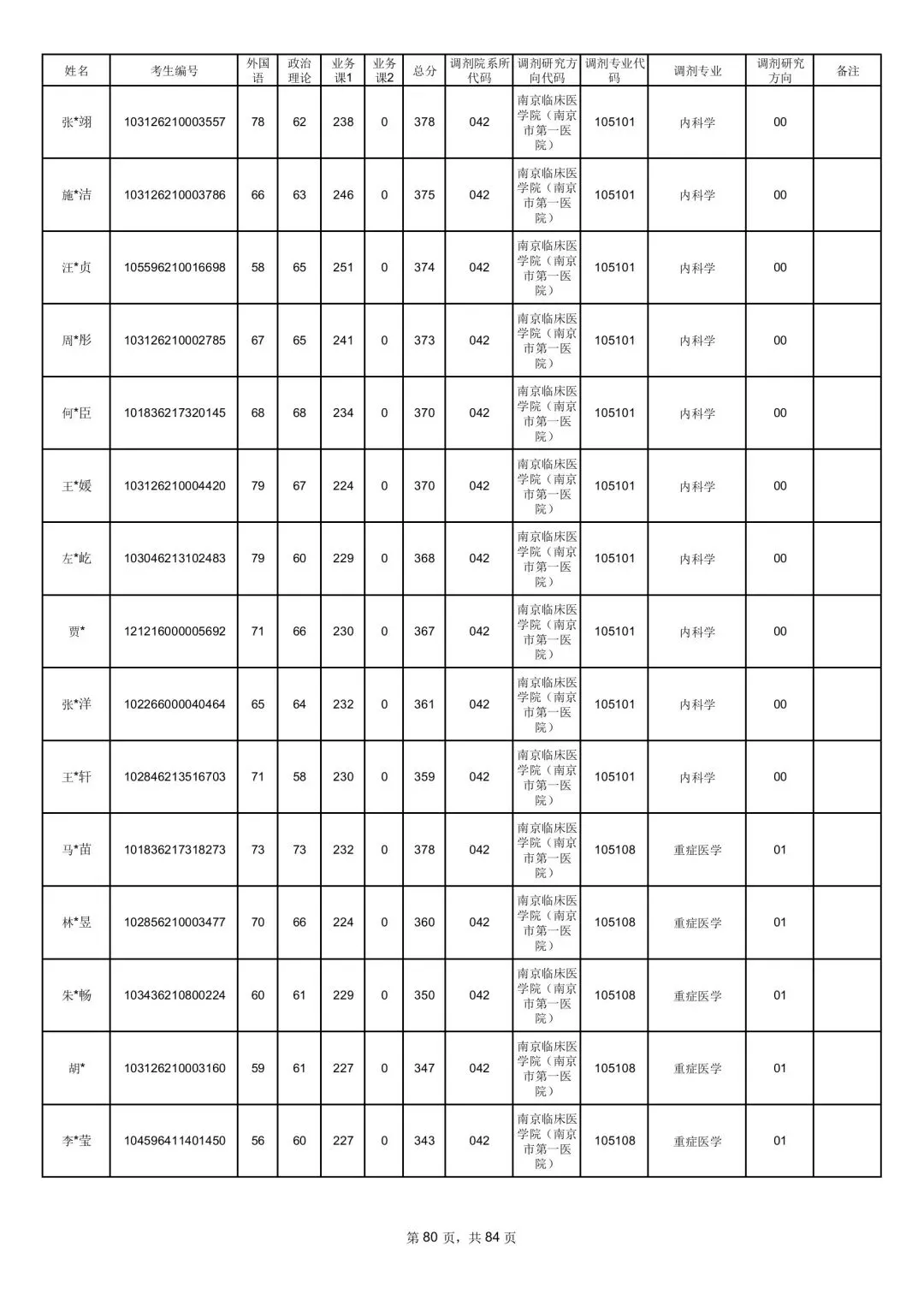 | 姓名 | 考生编号 | 外国语 | 政治理论 | 业务课1 | 业务课2 | 总分 | 调剂院系所代码 | 调剂研究方向代码 | 调剂专业代码 | 调剂专业 | 调剂研究方向 | 备注 |
|---|---|---|---|---|---|---|---|---|---|---|---|---|
| 张*翊 | 103126210003557 | 78 | 62 | 238 | 0 | 378 | 042 | 南京临床医学院（南京市第一医院） | 105101 | 内科学 | 00 | |
| 施*洁 | 103126210003786 | 66 | 63 | 246 | 0 | 375 | 042 | 南京临床医学院（南京市第一医院） | 105101 | 内科学 | 00 | |
| 汪*贞 | 105596210016698 | 58 | 65 | 251 | 0 | 374 | 042 | 南京临床医学院（南京市第一医院） | 105101 | 内科学 | 00 | |
| 周*彤 | 103126210002785 | 67 | 65 | 241 | 0 | 373 | 042 | 南京临床医学院（南京市第一医院） | 105101 | 内科学 | 00 | |
| 何*臣 | 101836217320145 | 68 | 68 | 234 | 0 | 370 | 042 | 南京临床医学院（南京市第一医院） | 105101 | 内科学 | 00 | |
| 王*媛 | 103126210004420 | 79 | 67 | 224 | 0 | 370 | 042 | 南京临床医学院（南京市第一医院） | 105101 | 内科学 | 00 | |
| 左*屹 | 103046213102483 | 79 | 60 | 229 | 0 | 368 | 042 | 南京临床医学院（南京市第一医院） | 105101 | 内科学 | 00 | |
| 贾* | 121216000005692 | 71 | 66 | 230 | 0 | 367 | 042 | 南京临床医学院（南京市第一医院） | 105101 | 内科学 | 00 | |
| 张*洋 | 102266000040464 | 65 | 64 | 232 | 0 | 361 | 042 | 南京临床医学院（南京市第一医院） | 105101 | 内科学 | 00 | |
| 王*轩 | 102846213516703 | 71 | 58 | 230 | 0 | 359 | 042 | 南京临床医学院（南京市第一医院） | 105101 | 内科学 | 00 | |
| 马*苗 | 101836217318273 | 73 | 73 | 232 | 0 | 378 | 042 | 南京临床医学院（南京市第一医院） | 105108 | 重症医学 | 01 | |
| 林*昱 | 102856210003477 | 70 | 66 | 224 | 0 | 360 | 042 | 南京临床医学院（南京市第一医院） | 105108 | 重症医学 | 01 | |
| 朱*畅 | 103436210800224 | 60 | 61 | 229 | 0 | 350 | 042 | 南京临床医学院（南京市第一医院） | 105108 | 重症医学 | 01 | |
| 胡* | 103126210003160 | 59 | 61 | 227 | 0 | 347 | 042 | 南京临床医学院（南京市第一医院） | 105108 | 重症医学 | 01 | |
| 李*莹 | 104596411401450 | 56 | 60 | 227 | 0 | 343 | 042 | 南京临床医学院（南京市第一医院） | 105108 | 重症医学 | 01 | |

第 80 页，共 84 页